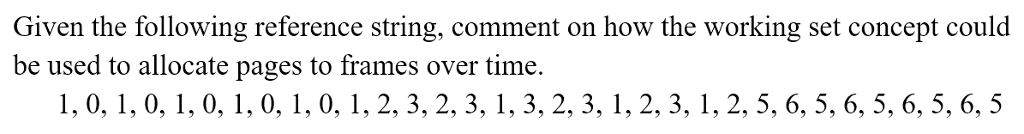 Given the following reference string, comment on how the working set concept could be used to allocate pages to frames over time.

1, 0, 1, 0, 1, 0, 1, 0, 1, 0, 1, 2, 3, 2, 3, 1, 3, 2, 3, 1, 2, 3, 1, 2, 5, 6, 5, 6, 5, 6, 5, 6, 5